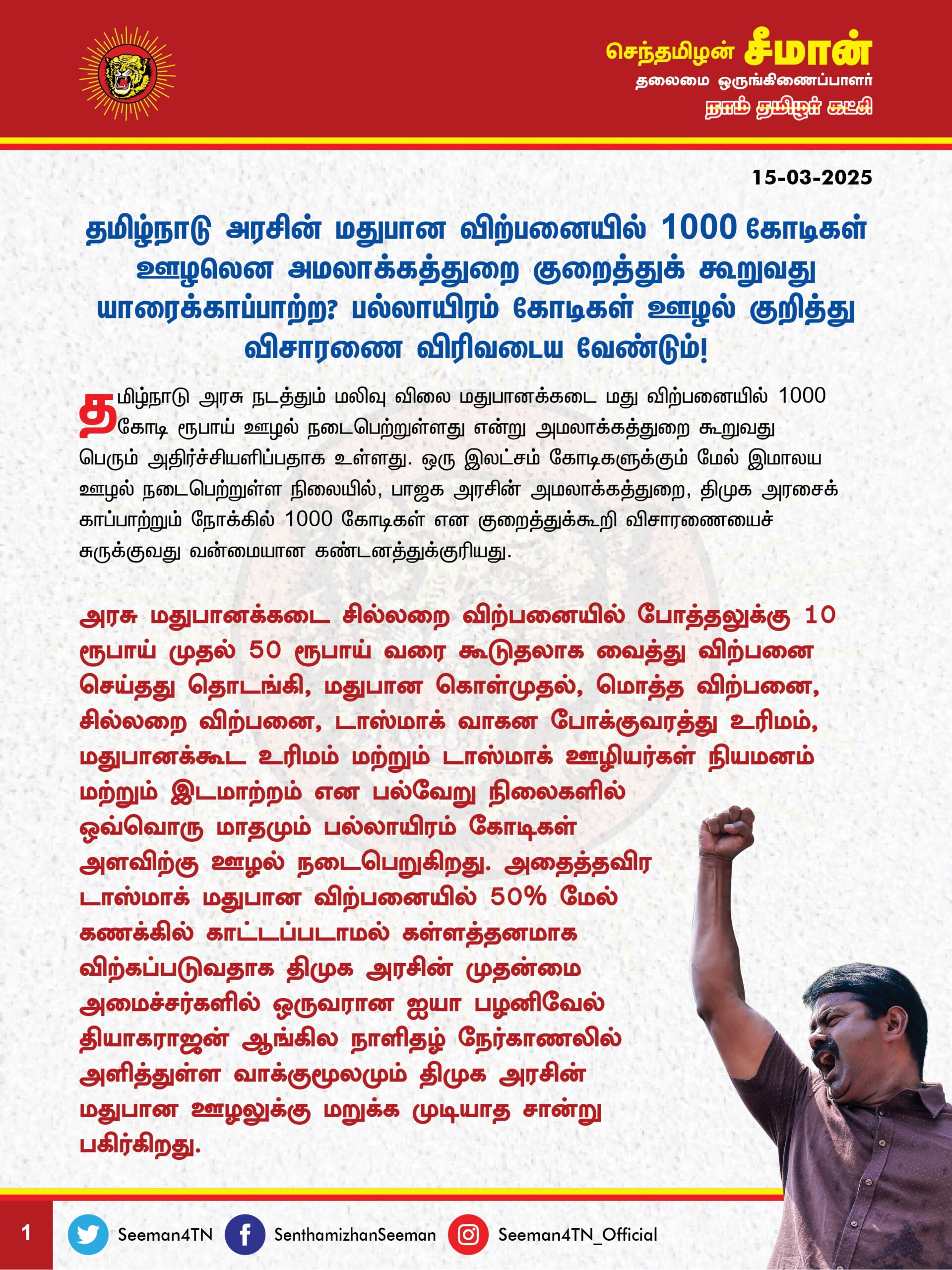 செந்தமிழன் சீமான்
தலைமை ஒருங்கிணைப்பாளர்
நாம் தமிழர் கட்சி

15-03-2025

தமிழ்நாடு அரசின் மதுபான விற்பனையில் 1000 கோடிகள் ஊழலென அமலாக்கத்துறை குறைத்துக் கூறுவது யாரைக்காப்பாற்ற? பல்லாயிரம் கோடிகள் ஊழல் குறித்து விசாரணை விரிவடைய வேண்டும்!

தமிழ்நாடு அரசு நடத்தும் மலிவு விலை மதுபானக்கடை மது விற்பனையில் 1000 கோடி ரூபாய் ஊழல் நடைபெற்றுள்ளது என்று அமலாக்கத்துறை கூறுவது பெரும் அதிர்ச்சியளிப்பதாக உள்ளது. ஒரு இலட்சம் கோடிகளுக்கும் மேல் இமாலய ஊழல் நடைபெற்றுள்ள நிலையில், பாஜக அரசின் அமலாக்கத்துறை, திமுக அரசைக் காப்பாற்றும் நோக்கில் 1000 கோடிகள் என குறைத்துக்கூறி விசாரணையைச் சுருக்குவது வன்மையான கண்டனத்துக்குரியது.

அரசு மதுபானக்கடை சில்லறை விற்பனையில் போத்தலுக்கு 10 ரூபாய் முதல் 50 ரூபாய் வரை கூடுதலாக வைத்து விற்பனை செய்தது தொடங்கி, மதுபான கொள்முதல், மொத்த விற்பனை, சில்லறை விற்பனை, டாஸ்மாக் வாகன போக்குவரத்து உரிமம், மதுபானக்கூட உரிமம் மற்றும் டாஸ்மாக் ஊழியர்கள் நியமனம் மற்றும் இடமாற்றம் என பல்வேறு நிலைகளில் ஒவ்வொரு மாதமும் பல்லாயிரம் கோடிகள் அளவிற்கு ஊழல் நடைபெறுகிறது. அதைத்தவிர டாஸ்மாக் மதுபான விற்பனையில் 50% மேல் கணக்கில் காட்டப்படாமல் கள்ளத்தனமாக விற்கப்படுவதாக திமுக அரசின் முதன்மை அமைச்சர்களில் ஒருவரான ஐயா பழனிவேல் தியாகராஜன் ஆங்கில நாளிதழ் நேர்காணலில் அளித்துள்ள வாக்குமூலமும் திமுக அரசின் மதுபான ஊழலுக்கு மறுக்க முடியாத சான்று பகிர்கிறது.

1 Seeman4TN SenthamizhanSeeman Seeman4TN_Official